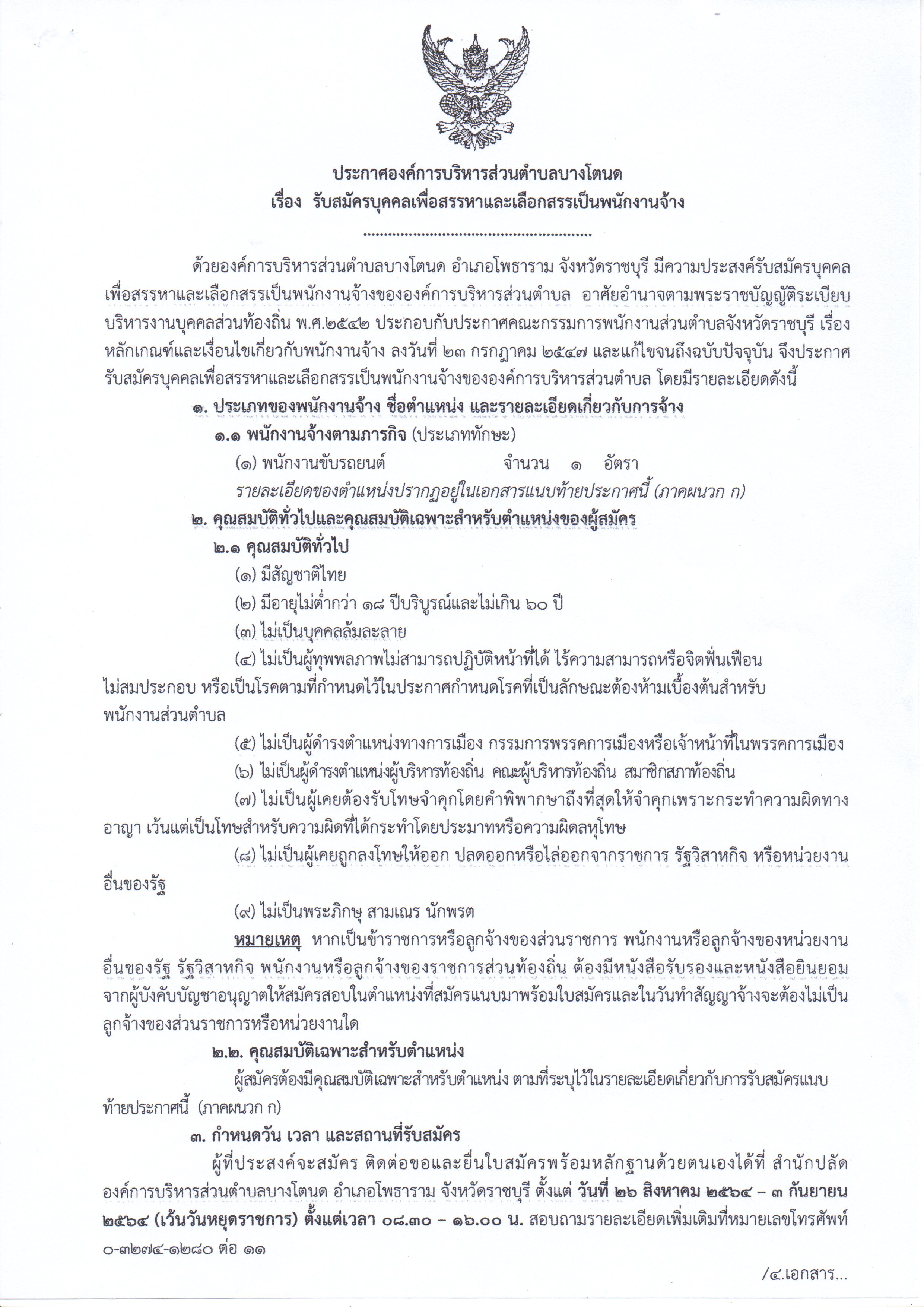 ประกาศองค์การบริหารส่วนตำบลบางโตนด
เรื่อง รับสมัครบุคคลเพื่อสรรหาและเลือกสรรเป็นพนักงานจ้าง

......................................................

ด้วยองค์การบริหารส่วนตำบลบางโตนด อำเภอโพธาราม จังหวัดราชบุรี มีความประสงค์รับสมัครบุคคลเพื่อสรรหาและเลือกสรรเป็นพนักงานจ้างขององค์การบริหารส่วนตำบล อาศัยอำนาจตามพระราชบัญญัติระเบียบบริหารงานบุคคลส่วนท้องถิ่น พ.ศ.๒๕๔๒ ประกอบกับประกาศคณะกรรมการพนักงานส่วนตำบลจังหวัดราชบุรี เรื่อง หลักเกณฑ์และเงื่อนไขเกี่ยวกับพนักงานจ้าง ลงวันที่ ๒๓ กรกฎาคม ๒๕๔๗ และแก้ไขจนถึงฉบับปัจจุบัน จึงประกาศรับสมัครบุคคลเพื่อสรรหาและเลือกสรรเป็นพนักงานจ้างขององค์การบริหารส่วนตำบล โดยมีรายละเอียดดังนี้

๑. ประเภทของพนักงานจ้าง ชื่อตำแหน่ง และรายละเอียดเกี่ยวกับการจ้าง
๑.๑ พนักงานจ้างตามภารกิจ (ประเภททักษะ)
(๑) พนักงานขับรถยนต์ จำนวน ๑ อัตรา
รายละเอียดของตำแหน่งปรากฏอยู่ในเอกสารแนบท้ายประกาศนี้ (ภาคผนวก ก)

๒. คุณสมบัติทั่วไปและคุณสมบัติเฉพาะสำหรับตำแหน่งของผู้สมัคร
๒.๑ คุณสมบัติทั่วไป
(๑) มีสัญชาติไทย
(๒) มีอายุไม่ต่ำกว่า ๑๘ ปีบริบูรณ์และไม่เกิน ๖๐ ปี
(๓) ไม่เป็นบุคคลล้มละลาย
(๔) ไม่เป็นผู้ทุพพลภาพไม่สามารถปฏิบัติหน้าที่ได้ ไร้ความสามารถหรือจิตฟั่นเฟือนไม่สมประกอบ หรือเป็นโรคตามที่กำหนดไว้ในประกาศกำหนดโรคที่เป็นลักษณะต้องห้ามเบื้องต้นสำหรับพนักงานส่วนตำบล
(๕) ไม่เป็นผู้ดำรงตำแหน่งทางการเมือง กรรมการพรรคการเมืองหรือเจ้าหน้าที่ในพรรคการเมือง
(๖) ไม่เป็นผู้ดำรงตำแหน่งผู้บริหารท้องถิ่น คณะผู้บริหารท้องถิ่น สมาชิกสภาท้องถิ่น
(๗) ไม่เป็นผู้เคยต้องรับโทษจำคุกโดยคำพิพากษาถึงที่สุดให้จำคุกเพราะกระทำความผิดทางอาญา เว้นแต่เป็นโทษสำหรับความผิดที่ได้กระทำโดยประมาทหรือความผิดลหุโทษ
(๘) ไม่เป็นผู้เคยถูกลงโทษให้ออก ปลดออกหรือไล่ออกจากราชการ รัฐวิสาหกิจ หรือหน่วยงานอื่นของรัฐ
(๙) ไม่เป็นพระภิกษุ สามเณร นักพรต
หมายเหตุ หากเป็นข้าราชการหรือลูกจ้างของส่วนราชการ พนักงานหรือลูกจ้างของหน่วยงานอื่นของรัฐ รัฐวิสาหกิจ พนักงานหรือลูกจ้างของราชการส่วนท้องถิ่น ต้องมีหนังสือรับรองและหนังสือยินยอมจากผู้บังคับบัญชาอนุญาตให้สมัครสอบในตำแหน่งที่สมัครแนบมาพร้อมใบสมัครและในวันทำสัญญาจ้างจะต้องไม่เป็นลูกจ้างของส่วนราชการหรือหน่วยงานใด

๒.๒. คุณสมบัติเฉพาะสำหรับตำแหน่ง
ผู้สมัครต้องมีคุณสมบัติเฉพาะสำหรับตำแหน่ง ตามที่ระบุไว้ในรายละเอียดเกี่ยวกับการรับสมัครแนบท้ายประกาศนี้ (ภาคผนวก ก)

๓. กำหนดวัน เวลา และสถานที่รับสมัคร
ผู้ที่ประสงค์จะสมัคร ติดต่อขอและยื่นใบสมัครพร้อมหลักฐานด้วยตนเองได้ที่ สำนักปลัดองค์การบริหารส่วนตำบลบางโตนด อำเภอโพธาราม จังหวัดราชบุรี ตั้งแต่ วันที่ ๒๖ สิงหาคม ๒๕๖๔ – ๓ กันยายน ๒๕๖๔ (เว้นวันหยุดราชการ) ตั้งแต่เวลา ๐๘.๓๐ – ๑๖.๐๐ น. สอบถามรายละเอียดเพิ่มเติมที่หมายเลขโทรศัพท์ ๐-๓๒๗๔-๑๒๘๐ ต่อ ๑๑

/๔.เอกสาร...